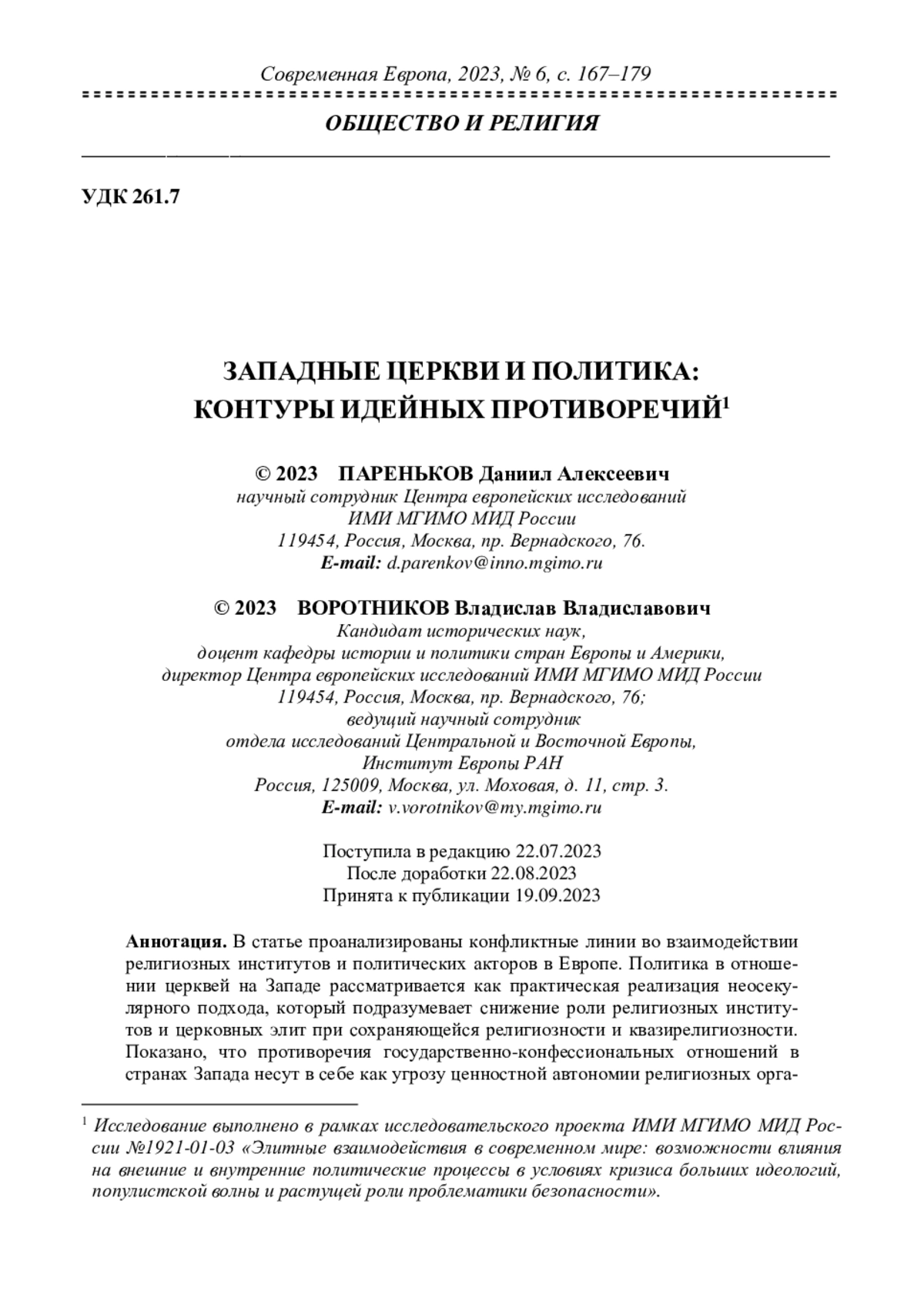 Современная Европа, 2023, № 6, с. 167–179

ОБЩЕСТВО И РЕЛИГИЯ

УДК 261.7

ЗАПАДНЫЕ ЦЕРКВИ И ПОЛИТИКА: КОНТУРЫ ИДЕЙНЫХ ПРОТИВОРЕЧИЙ$^1$

© 2023 ПАРЕНЬКОВ Даниил Алексеевич
научный сотрудник Центра европейских исследований
ИМИ МГИМО МИД России
119454, Россия, Москва, пр. Вернадского, 76.
E-mail: d.parenkov@inno.mgimo.ru

© 2023 ВОРОТНИКОВ Владислав Владиславович
Кандидат исторических наук,
доцент кафедры истории и политики стран Европы и Америки,
директор Центра европейских исследований ИМИ МГИМО МИД России
119454, Россия, Москва, пр. Вернадского, 76;
ведущий научный сотрудник
отдела исследований Центральной и Восточной Европы,
Институт Европы РАН
Россия, 125009, Москва, ул. Моховая, д. 11, стр. 3.
E-mail: v.vorotnikov@my.mgimo.ru

Поступила в редакцию 22.07.2023
После доработки 22.08.2023
Принята к публикации 19.09.2023

Аннотация. В статье проанализированы конфликтные линии во взаимодействии религиозных институтов и политических акторов в Европе. Политика в отношении церквей на Западе рассматривается как практическая реализация неосекулярного подхода, который подразумевает снижение роли религиозных институтов и церковных элит при сохраняющейся религиозности и квазирелигиозности. Показано, что противоречия государственно-конфессиональных отношений в странах Запада несут в себе как угрозу ценностной автономии религиозных орга-

$^1$ Исследование выполнено в рамках исследовательского проекта ИМИ МГИМО МИД России №1921-01-03 «Элитные взаимодействия в современном мире: возможности влияния на внешние и внутренние политические процессы в условиях кризиса больших идеологий, популистской волны и растущей роли проблематики безопасности».